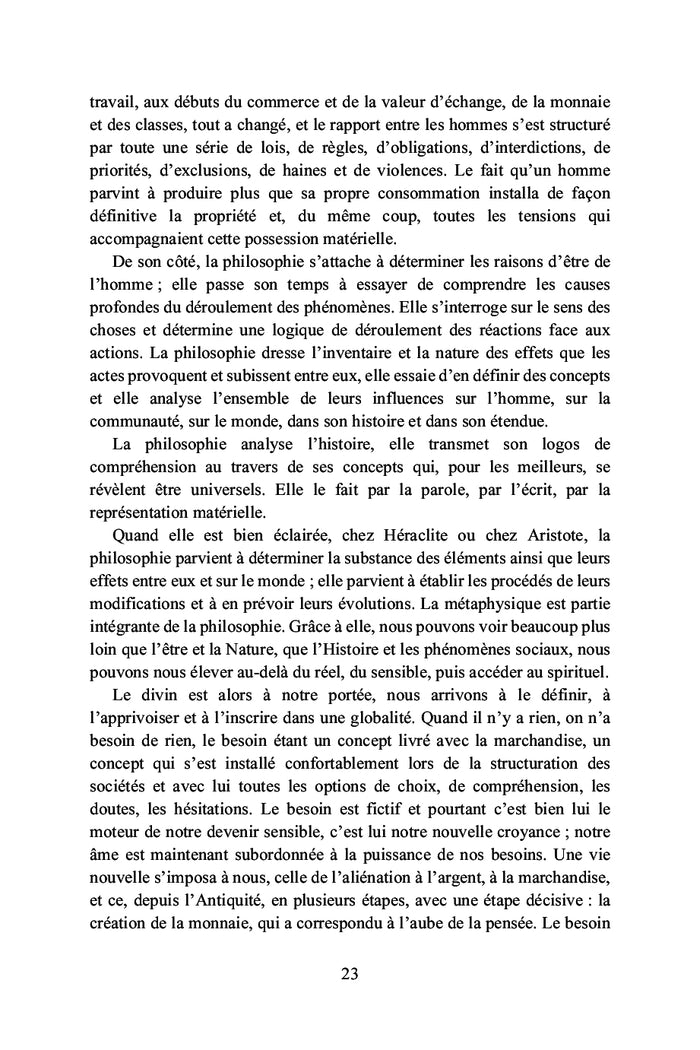 travail, aux débuts du commerce et de la valeur d'échange, de la monnaie et des classes, tout a changé, et le rapport entre les hommes s'est structuré par toute une série de lois, de règles, d'obligations, d'interdictions, de priorités, d'exclusions, de haines et de violences. Le fait qu'un homme parvint à produire plus que sa propre consommation installa de façon définitive la propriété et, du même coup, toutes les tensions qui accompagnaient cette possession matérielle.

De son côté, la philosophie s'attache à déterminer les raisons d'être de l'homme ; elle passe son temps à essayer de comprendre les causes profondes du déroulement des phénomènes. Elle s'interroge sur le sens des choses et détermine une logique de déroulement des réactions face aux actions. La philosophie dresse l'inventaire et la nature des effets que les actes provoquent et subissent entre eux, elle essaie d'en définir des concepts et elle analyse l'ensemble de leurs influences sur l'homme, sur la communauté, sur le monde, dans son histoire et dans son étendue.

La philosophie analyse l'histoire, elle transmet son logos de compréhension au travers de ses concepts qui, pour les meilleurs, se révèlent être universels. Elle le fait par la parole, par l'écrit, par la représentation matérielle.

Quand elle est bien éclairée, chez Héraclite ou chez Aristote, la philosophie parvient à déterminer la substance des éléments ainsi que leurs effets entre eux et sur le monde ; elle parvient à établir les procédés de leurs modifications et à en prévoir leurs évolutions. La métaphysique est partie intégrante de la philosophie. Grâce à elle, nous pouvons voir beaucoup plus loin que l'être et la Nature, que l'Histoire et les phénomènes sociaux, nous pouvons nous élever au-delà du réel, du sensible, puis accéder au spirituel.

Le divin est alors à notre portée, nous arrivons à le définir, à l'apprivoiser et à l'inscrire dans une globalité. Quand il n'y a rien, on n'a besoin de rien, le besoin étant un concept livré avec la marchandise, un concept qui s'est installé confortablement lors de la structuration des sociétés et avec lui toutes les options de choix, de compréhension, les doutes, les hésitations. Le besoin est fictif et pourtant c'est bien lui le moteur de notre devenir sensible, c'est lui notre nouvelle croyance ; notre âme est maintenant subordonnée à la puissance de nos besoins. Une vie nouvelle s'imposa à nous, celle de l'aliénation à l'argent, à la marchandise, et ce, depuis l'Antiquité, en plusieurs étapes, avec une étape décisive : la création de la monnaie, qui a correspondu à l'aube de la pensée. Le besoin

23